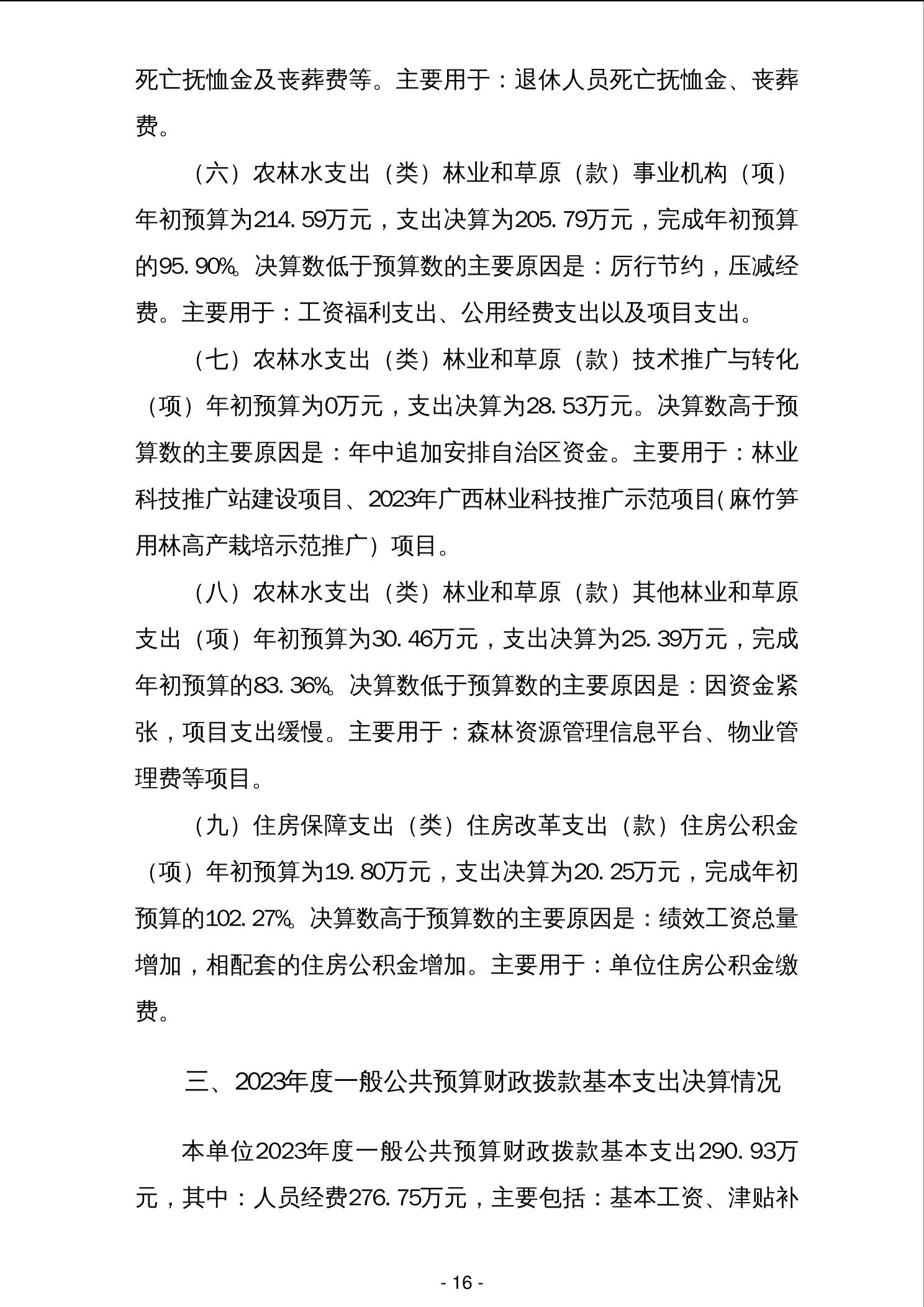 死亡抚恤金及丧葬费等。主要用于：退休人员死亡抚恤金、丧葬费。

（六）农林水支出（类）林业和草原（款）事业机构（项）年初预算为214.59万元，支出决算为205.79万元，完成年初预算的95.90%。决算数低于预算数的主要原因是：厉行节约，压减经费。主要用于：工资福利支出、公用经费支出以及项目支出。

（七）农林水支出（类）林业和草原（款）技术推广与转化（项）年初预算为0万元，支出决算为28.53万元。决算数高于预算数的主要原因是：年中追加安排自治区资金。主要用于：林业科技推广站建设项目、2023年广西林业科技推广示范项目(麻竹笋用林高产栽培示范推广）项目。

（八）农林水支出（类）林业和草原（款）其他林业和草原支出（项）年初预算为30.46万元，支出决算为25.39万元，完成年初预算的83.36%。决算数低于预算数的主要原因是：因资金紧张，项目支出缓慢。主要用于：森林资源管理信息平台、物业管理费等项目。

（九）住房保障支出（类）住房改革支出（款）住房公积金（项）年初预算为19.80万元，支出决算为20.25万元，完成年初预算的102.27%。决算数高于预算数的主要原因是：绩效工资总量增加，相配套的住房公积金增加。主要用于：单位住房公积金缴费。

三、2023年度一般公共预算财政拨款基本支出决算情况

本单位2023年度一般公共预算财政拨款基本支出290.93万元，其中：人员经费276.75万元，主要包括：基本工资、津贴补

- 16 -